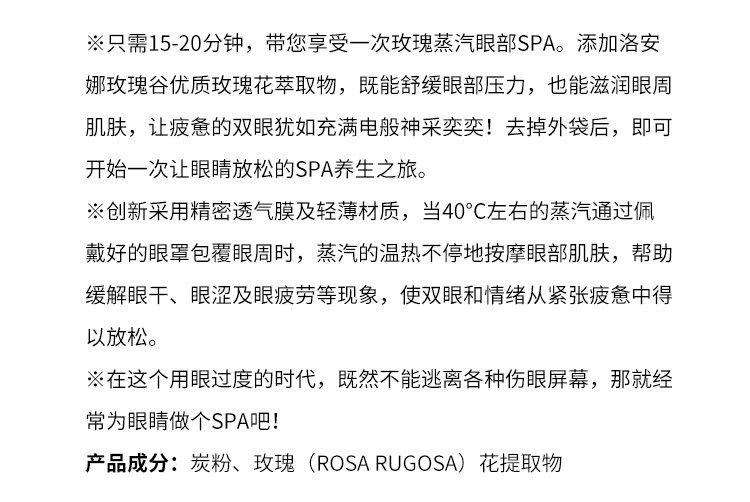 ※只需15-20分钟，带您享受一次玫瑰蒸汽眼部SPA。添加洛安娜玫瑰谷优质玫瑰花萃取物，既能舒缓眼部压力，也能滋润眼周肌肤，让疲惫的双眼犹如充满电般神采奕奕！去掉外袋后，即可开始一次让眼睛放松的SPA养生之旅。

※创新采用精密透气膜及轻薄材质，当40°C左右的蒸汽通过佩戴好的眼罩包覆眼周时，蒸汽的温热不停地按摩眼部肌肤，帮助缓解眼干、眼涩及眼疲劳等现象，使双眼和情绪从紧张疲惫中得以放松。

※在这个用眼过度的时代，既然不能逃离各种伤眼屏幕，那就经常为眼睛做个SPA吧！

产品成分：炭粉、玫瑰（ROSA RUGOSA）花提取物